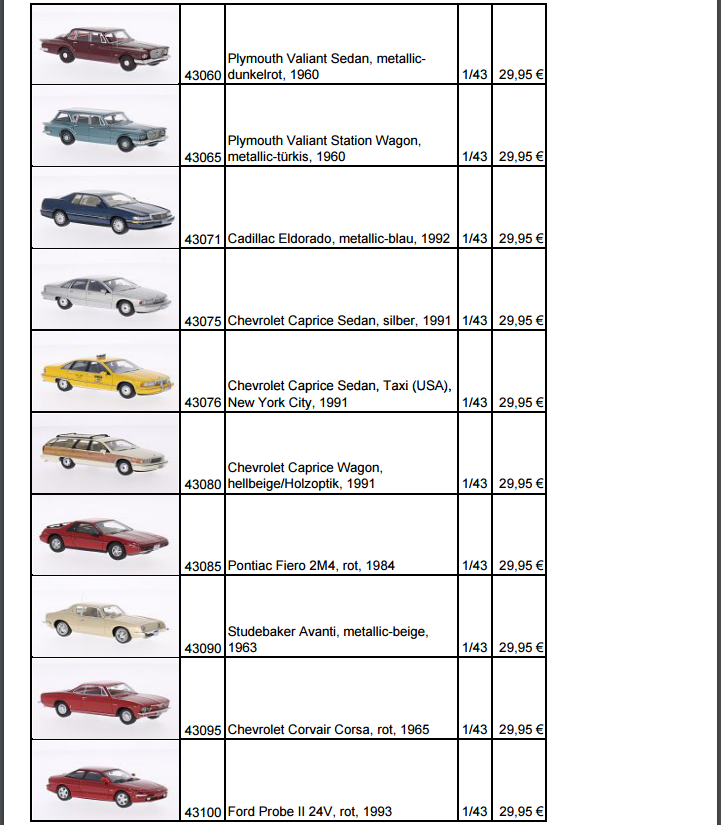 | | | | | |
|---|---|---|---|---|
| | 43060 | Plymouth Valiant Sedan, metallic-dunkelrot, 1960 | 1/43 | 29,95 € |
| | 43065 | Plymouth Valiant Station Wagon, metallic-türkis, 1960 | 1/43 | 29,95 € |
| | 43071 | Cadillac Eldorado, metallic-blau, 1992 | 1/43 | 29,95 € |
| | 43075 | Chevrolet Caprice Sedan, silber, 1991 | 1/43 | 29,95 € |
| | 43076 | Chevrolet Caprice Sedan, Taxi (USA), New York City, 1991 | 1/43 | 29,95 € |
| | 43080 | Chevrolet Caprice Wagon, hellbeige/Holzoptik, 1991 | 1/43 | 29,95 € |
| | 43085 | Pontiac Fiero 2M4, rot, 1984 | 1/43 | 29,95 € |
| | 43090 | Studebaker Avanti, metallic-beige, 1963 | 1/43 | 29,95 € |
| | 43095 | Chevrolet Corvair Corsa, rot, 1965 | 1/43 | 29,95 € |
| | 43100 | Ford Probe II 24V, rot, 1993 | 1/43 | 29,95 € |